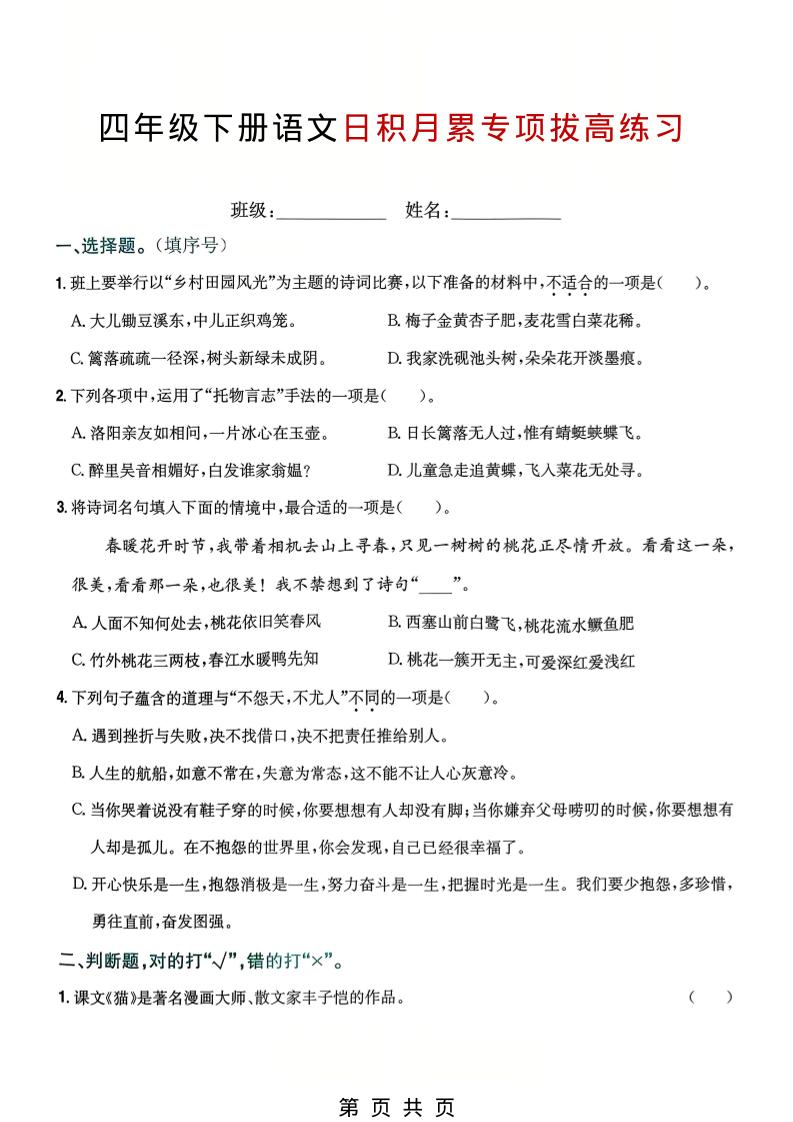 四年级下册语文日积月累专项拔高练习

班级：____________ 姓名：____________

一、选择题。（填序号）

1. 班上要举行以“乡村田园风光”为主题的诗词比赛，以下准备的材料中，不适合的一项是（ ）。

A. 大儿锄豆溪东，中儿正织鸡笼。

B. 梅子金黄杏子肥，麦花雪白菜花稀。

C. 篱落疏疏一径深，树头新绿未成阴。

D. 我家洗砚池头树，朵朵花开淡墨痕。

2. 下列各项中，运用了“托物言志”手法的一项是（ ）。

A. 洛阳亲友如相问，一片冰心在玉壶。

B. 日长篱落无人过，惟有蜻蜓蛱蝶飞。

C. 醉里吴音相媚好，白发谁家翁媪？

D. 儿童急走追黄蝶，飞入菜花无处寻。

3. 将诗词名句填入下面的情境中，最合适的一项是（ ）。

春暖花开时节，我带着相机去山上寻春，只见一树树的桃花正尽情开放。看看这一朵，很美，看看那一朵，也很美！我不禁想到了诗句“____”。

A. 人面不知何处去，桃花依旧笑春风

B. 西塞山前白鹭飞，桃花流水鳜鱼肥

C. 竹外桃花三两枝，春江水暖鸭先知

D. 桃花一簇开无主，可爱深红爱浅红

4. 下列句子蕴含的道理与“不怨天，不尤人”不同的一项是（ ）。

A. 遇到挫折与失败，决不找借口，决不把责任推给别人。

B. 人生的航船，如意不常在，失意为常态，这不能不让人心灰意冷。

C. 当你哭着说没有鞋子穿的时候，你要想想有人却没有脚；当你嫌弃父母唠叨的时候，你要想想有人却是孤儿。在不抱怨的世界里，你会发现，自己已经很幸福了。

D. 开心快乐是一生，抱怨消极是一生，努力奋斗是一生，把握时光是一生。我们要少抱怨，多珍惜，勇往直前，奋发图强。

二、判断题，对的打“√”，错的打“×”。

1. 课文《猫》是著名漫画大师、散文家丰子恺的作品。 （ ）

第 页 共 页